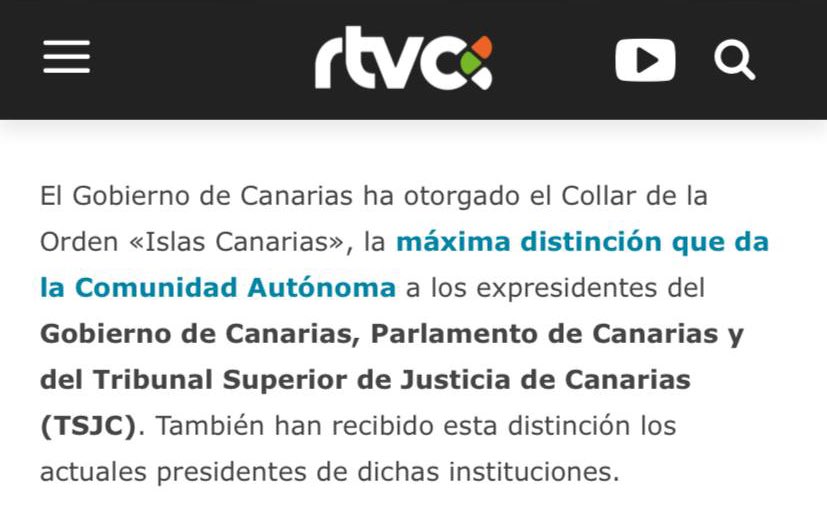 rtvc

El Gobierno de Canarias ha otorgado el Collar de la Orden «Islas Canarias», la máxima distinción que da la Comunidad Autónoma a los expresidentes del Gobierno de Canarias, Parlamento de Canarias y del Tribunal Superior de Justicia de Canarias (TSJC). También han recibido esta distinción los actuales presidentes de dichas instituciones.